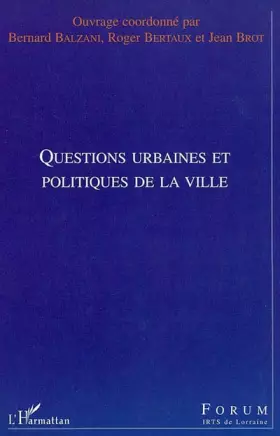 Ouvrage coordonné par
Bernard BALZANI, Roger BERTAUX et Jean BROT

QUESTIONS URBAINES ET
POLITIQUES DE LA VILLE

L'Harmattan

FORUM
IRTS de Lorraine